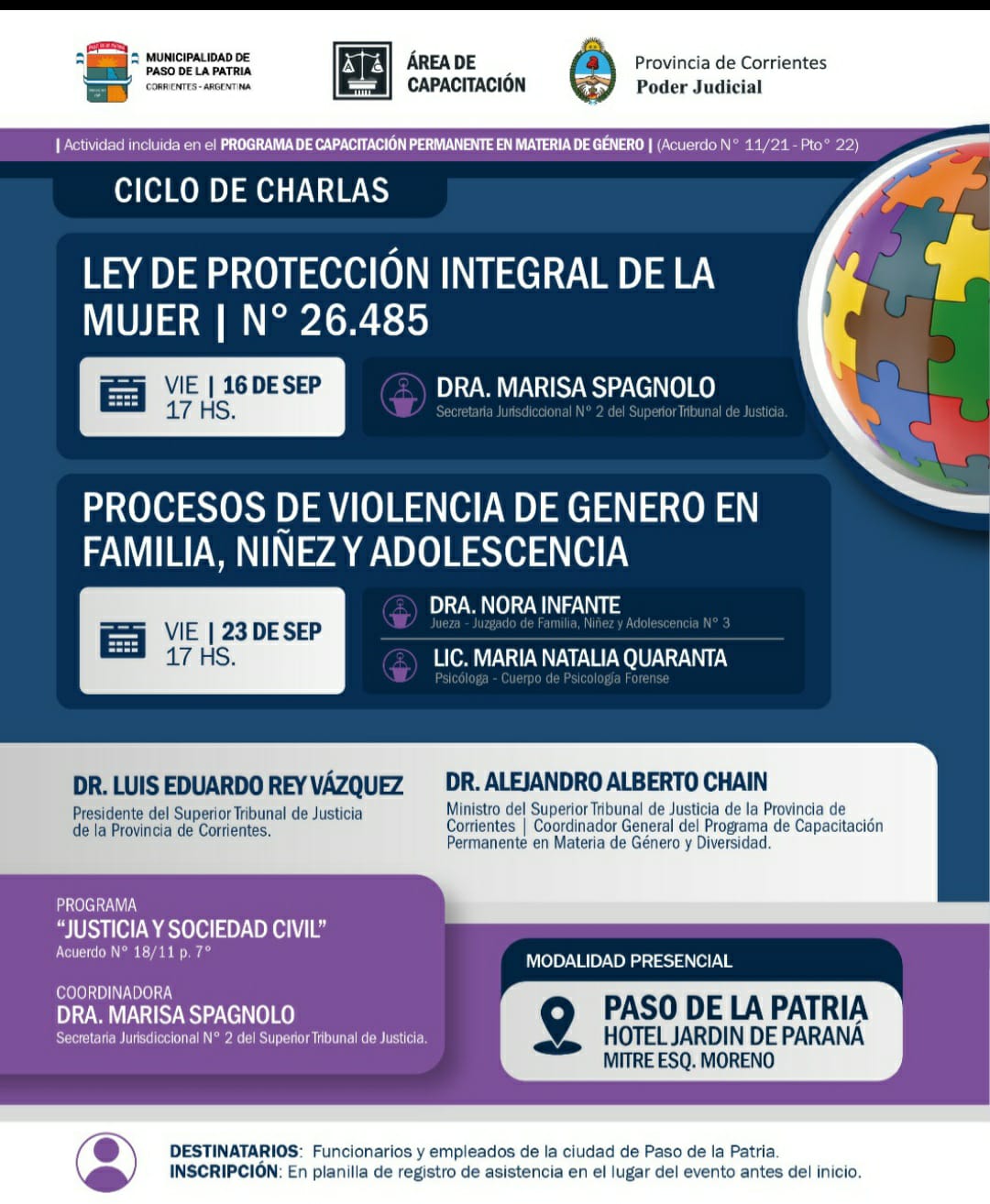 MUNICIPALIDAD DE PASO DE LA PATRIA
CORRIENTES - ARGENTINA

ÁREA DE CAPACITACIÓN

Provincia de Corrientes
Poder Judicial

| Actividad incluida en el PROGRAMA DE CAPACITACIÓN PERMANENTE EN MATERIA DE GÉNERO | (Acuerdo N° 11/21 - Pto° 22)

CICLO DE CHARLAS

LEY DE PROTECCIÓN INTEGRAL DE LA MUJER | N° 26.485

VIE | 16 DE SEP
17 HS.

DRA. MARISA SPAGNOLO
Secretaria Jurisdiccional N° 2 del Superior Tribunal de Justicia.

PROCESOS DE VIOLENCIA DE GENERO EN FAMILIA, NIÑEZ Y ADOLESCENCIA

VIE | 23 DE SEP
17 HS.

DRA. NORA INFANTE
Jueza - Juzgado de Familia, Niñez y Adolescencia N° 3

LIC. MARIA NATALIA QUARANTA
Psicóloga - Cuerpo de Psicología Forense

DR. LUIS EDUARDO REY VÁZQUEZ
Presidente del Superior Tribunal de Justicia de la Provincia de Corrientes.

DR. ALEJANDRO ALBERTO CHAIN
Ministro del Superior Tribunal de Justicia de la Provincia de Corrientes | Coordinador General del Programa de Capacitación Permanente en Materia de Género y Diversidad.

PROGRAMA
"JUSTICIA Y SOCIEDAD CIVIL"
Acuerdo N° 18/11 p. 7°

COORDINADORA
DRA. MARISA SPAGNOLO
Secretaria Jurisdiccional N° 2 del Superior Tribunal de Justicia.

MODALIDAD PRESENCIAL

PASO DE LA PATRIA
HOTEL JARDIN DE PARANÁ
MITRE ESQ. MORENO

DESTINATARIOS: Funcionarios y empleados de la ciudad de Paso de la Patria.
INSCRIPCIÓN: En planilla de registro de asistencia en el lugar del evento antes del inicio.